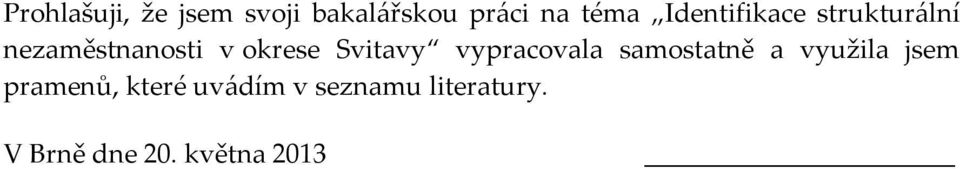 Prohlašuji, že jsem svoji bakalářskou práci na téma „Identifikace strukturální nezaměstnanosti v okrese Svitavy“ vypracovala samostatně a využila jsem pramenů, které uvádím v seznamu literatury.

V Brně dne 20. května 2013